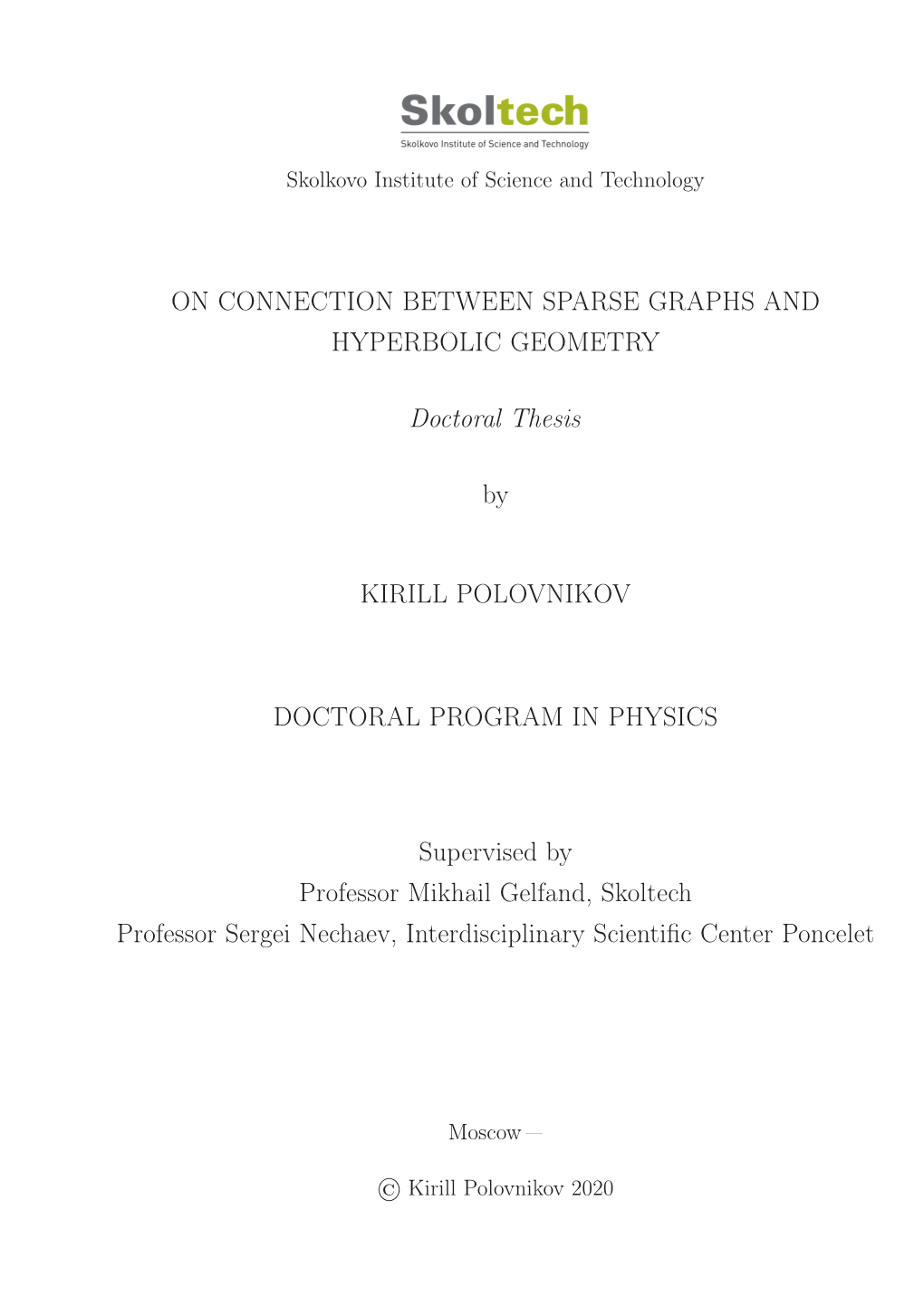 Skoltech
Skolkovo Institute of Science and Technology

Skolkovo Institute of Science and Technology

ON CONNECTION BETWEEN SPARSE GRAPHS AND HYPERBOLIC GEOMETRY

Doctoral Thesis

by

KIRILL POLOVNIKOV

DOCTORAL PROGRAM IN PHYSICS

Supervised by
Professor Mikhail Gelfand, Skoltech
Professor Sergei Nechaev, Interdisciplinary Scientific Center Poncelet

Moscow —

© Kirill Polovnikov 2020